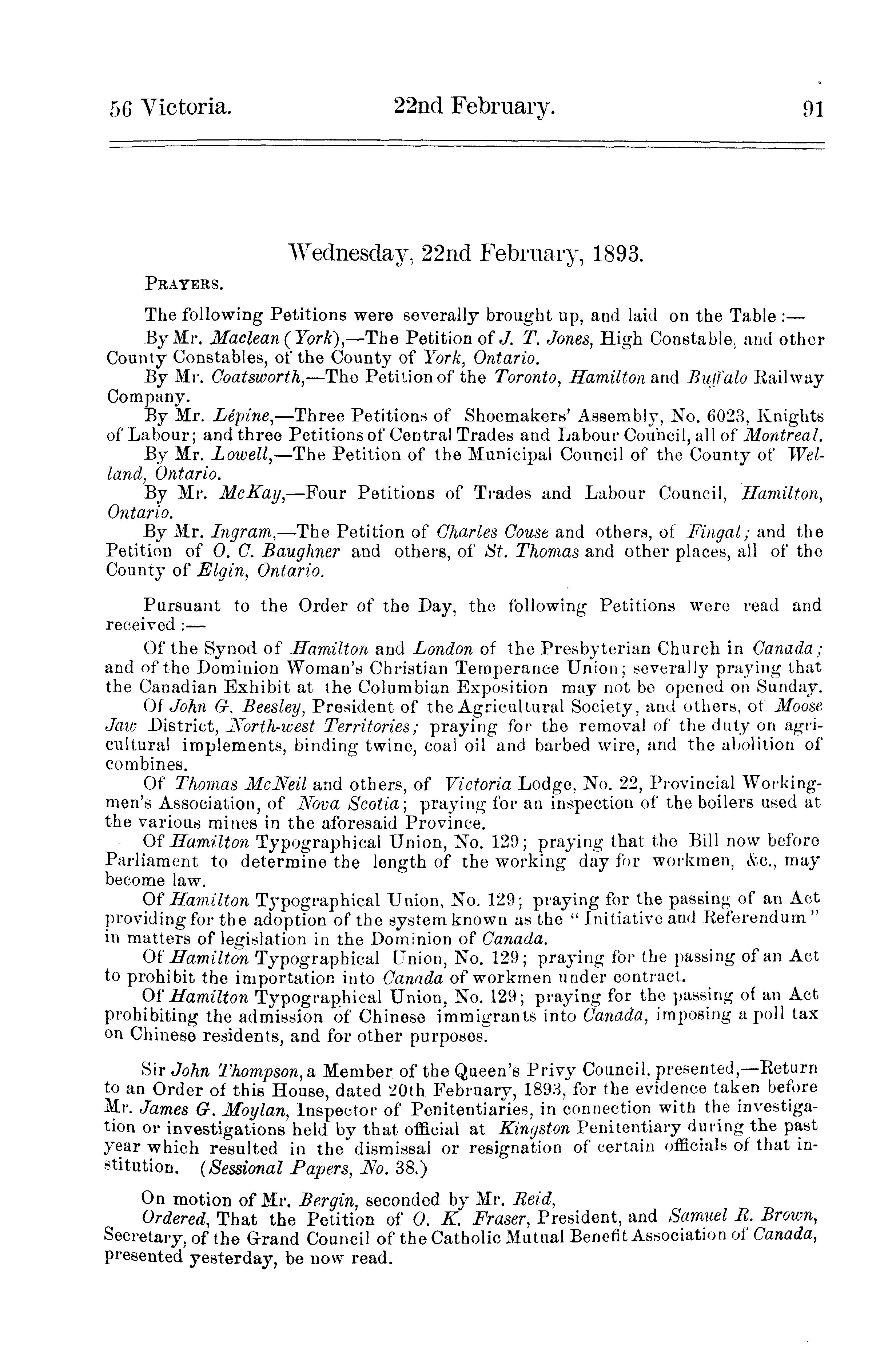 56 Victoria. 22nd February. 91

Wednesday, 22nd February, 1893.

PRAYERS.

The following Petitions were severally brought up, and laid on the Table :—

By Mr. Maclean (York),—The Petition of J. T. Jones, High Constable, and other County Constables, of the County of York, Ontario.

By Mr. Coatsworth,—The Petition of the Toronto, Hamilton and Buffalo Railway Company.

By Mr. Lépine,—Three Petitions of Shoemakers' Assembly, No. 6023, Knights of Labour; and three Petitions of Central Trades and Labour Council, all of Montreal.

By Mr. Lowell,—The Petition of the Municipal Council of the County of Welland, Ontario.

By Mr. McKay,—Four Petitions of Trades and Labour Council, Hamilton, Ontario.

By Mr. Ingram,—The Petition of Charles Couse and others, of Fingal; and the Petition of O. C. Baughner and others, of St. Thomas and other places, all of the County of Elgin, Ontario.

Pursuant to the Order of the Day, the following Petitions were read and received :—

Of the Synod of Hamilton and London of the Presbyterian Church in Canada; and of the Dominion Woman's Christian Temperance Union; severally praying that the Canadian Exhibit at the Columbian Exposition may not be opened on Sunday.

Of John G. Beesley, President of the Agricultural Society, and others, of Moose Jaw District, North-west Territories; praying for the removal of the duty on agricultural implements, binding twine, coal oil and barbed wire, and the abolition of combines.

Of Thomas McNeil and others, of Victoria Lodge, No. 22, Provincial Workingmen's Association, of Nova Scotia; praying for an inspection of the boilers used at the various mines in the aforesaid Province.

Of Hamilton Typographical Union, No. 129; praying that the Bill now before Parliament to determine the length of the working day for workmen, &c., may become law.

Of Hamilton Typographical Union, No. 129; praying for the passing of an Act providing for the adoption of the system known as the "Initiative and Referendum" in matters of legislation in the Dominion of Canada.

Of Hamilton Typographical Union, No. 129; praying for the passing of an Act to prohibit the importation into Canada of workmen under contract.

Of Hamilton Typographical Union, No. 129; praying for the passing of an Act prohibiting the admission of Chinese immigrants into Canada, imposing a poll tax on Chinese residents, and for other purposes.

Sir John Thompson, a Member of the Queen's Privy Council, presented,—Return to an Order of this House, dated 20th February, 1893, for the evidence taken before Mr. James G. Moylan, Inspector of Penitentiaries, in connection with the investigation or investigations held by that official at Kingston Penitentiary during the past year which resulted in the dismissal or resignation of certain officials of that institution. (Sessional Papers, No. 38.)

On motion of Mr. Bergin, seconded by Mr. Reid,

Ordered, That the Petition of O. K. Fraser, President, and Samuel R. Brown, Secretary, of the Grand Council of the Catholic Mutual Benefit Association of Canada, presented yesterday, be now read.